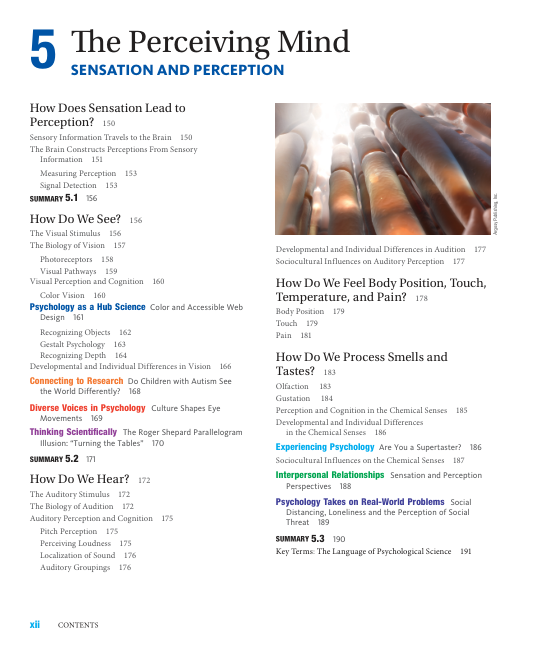 5 The Perceiving Mind
SENSATION AND PERCEPTION

How Does Sensation Lead to Perception? 150
Sensory Information Travels to the Brain 150
The Brain Constructs Perceptions From Sensory Information 151
Measuring Perception 153
Signal Detection 153
SUMMARY 5.1 156

How Do We See? 156
The Visual Stimulus 156
The Biology of Vision 157
Photoreceptors 158
Visual Pathways 159
Visual Perception and Cognition 160
Color Vision 160
Psychology as a Hub Science Color and Accessible Web Design 161
Recognizing Objects 162
Gestalt Psychology 163
Recognizing Depth 164
Developmental and Individual Differences in Vision 166
Connecting to Research Do Children with Autism See the World Differently? 168
Diverse Voices in Psychology Culture Shapes Eye Movements 169
Thinking Scientifically The Roger Shepard Parallelogram Illusion: "Turning the Tables" 170
SUMMARY 5.2 171

How Do We Hear? 172
The Auditory Stimulus 172
The Biology of Audition 172
Auditory Perception and Cognition 175
Pitch Perception 175
Perceiving Loudness 175
Localization of Sound 176
Auditory Groupings 176

Argosy Publishing, Inc.

Developmental and Individual Differences in Audition 177
Sociocultural Influences on Auditory Perception 177

How Do We Feel Body Position, Touch, Temperature, and Pain? 178
Body Position 179
Touch 179
Pain 181

How Do We Process Smells and Tastes? 183
Olfaction 183
Gustation 184
Perception and Cognition in the Chemical Senses 185
Developmental and Individual Differences in the Chemical Senses 186
Experiencing Psychology Are You a Supertaster? 186
Sociocultural Influences on the Chemical Senses 187
Interpersonal Relationships Sensation and Perception Perspectives 188
Psychology Takes on Real-World Problems Social Distancing, Loneliness and the Perception of Social Threat 189
SUMMARY 5.3 190
Key Terms: The Language of Psychological Science 191

xii CONTENTS